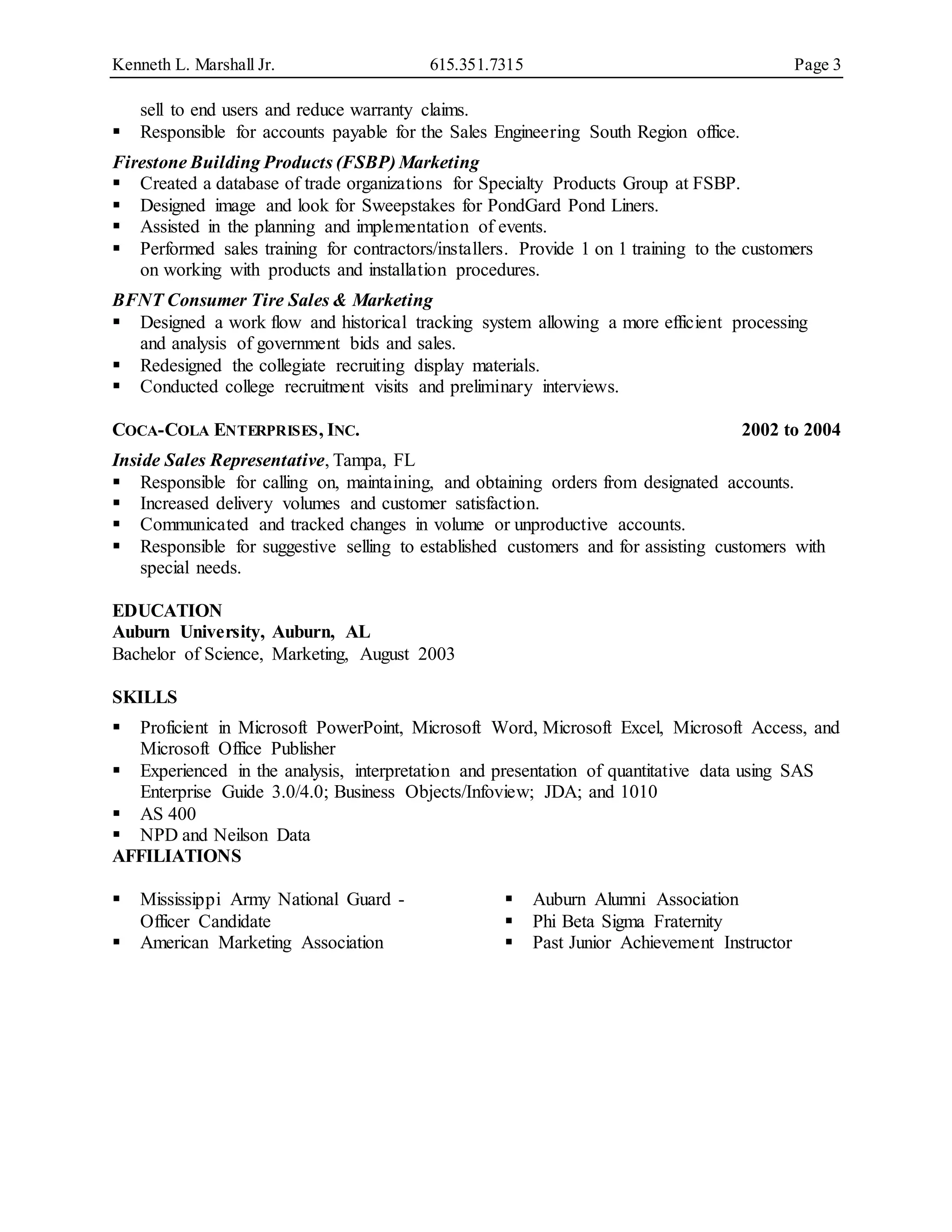 Kenneth L. Marshall Jr. 615.351.7315 Page 3

sell to end users and reduce warranty claims.
▪ Responsible for accounts payable for the Sales Engineering South Region office.

Firestone Building Products (FSBP) Marketing
▪ Created a database of trade organizations for Specialty Products Group at FSBP.
▪ Designed image and look for Sweepstakes for PondGard Pond Liners.
▪ Assisted in the planning and implementation of events.
▪ Performed sales training for contractors/installers. Provide 1 on 1 training to the customers on working with products and installation procedures.

BFNT Consumer Tire Sales & Marketing
▪ Designed a work flow and historical tracking system allowing a more efficient processing and analysis of government bids and sales.
▪ Redesigned the collegiate recruiting display materials.
▪ Conducted college recruitment visits and preliminary interviews.

COCA-COLA ENTERPRISES, INC. 2002 to 2004

Inside Sales Representative, Tampa, FL
▪ Responsible for calling on, maintaining, and obtaining orders from designated accounts.
▪ Increased delivery volumes and customer satisfaction.
▪ Communicated and tracked changes in volume or unproductive accounts.
▪ Responsible for suggestive selling to established customers and for assisting customers with special needs.

EDUCATION
Auburn University, Auburn, AL
Bachelor of Science, Marketing, August 2003

SKILLS
▪ Proficient in Microsoft PowerPoint, Microsoft Word, Microsoft Excel, Microsoft Access, and Microsoft Office Publisher
▪ Experienced in the analysis, interpretation and presentation of quantitative data using SAS Enterprise Guide 3.0/4.0; Business Objects/Infoview; JDA; and 1010
▪ AS 400
▪ NPD and Neilson Data
AFFILIATIONS

▪ Mississippi Army National Guard - Officer Candidate
▪ American Marketing Association

▪ Auburn Alumni Association
▪ Phi Beta Sigma Fraternity
▪ Past Junior Achievement Instructor